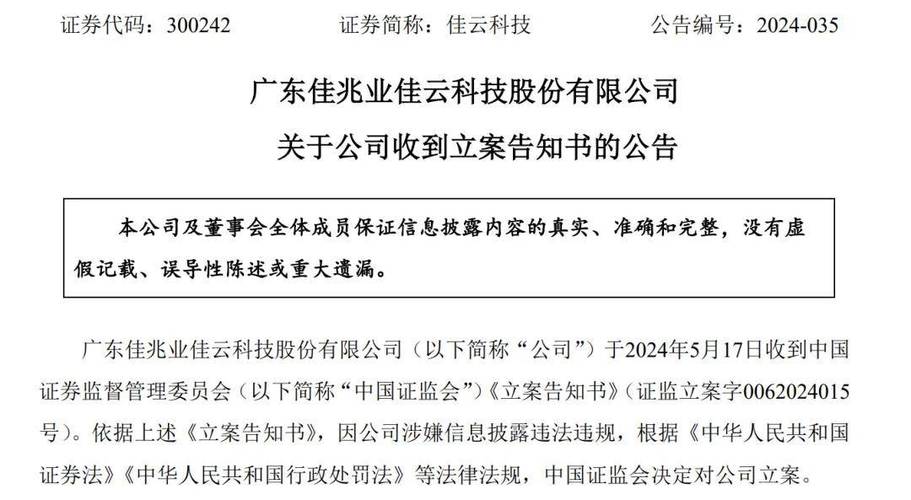 证券代码：300242　　　　证券简称：佳云科技　　　　公告编号：2024-035

广东佳兆业佳云科技股份有限公司

关于公司收到立案告知书的公告

本公司及董事会全体成员保证信息披露内容的真实、准确和完整，没有虚假记载、误导性陈述或重大遗漏。

广东佳兆业佳云科技股份有限公司（以下简称“公司”）于2024年5月17日收到中国证券监督管理委员会（以下简称“中国证监会”）《立案告知书》（证监立案字0062024015号）。依据上述《立案告知书》，因公司涉嫌信息披露违法违规，根据《中华人民共和国证券法》《中华人民共和国行政处罚法》等法律法规，中国证监会决定对公司立案。